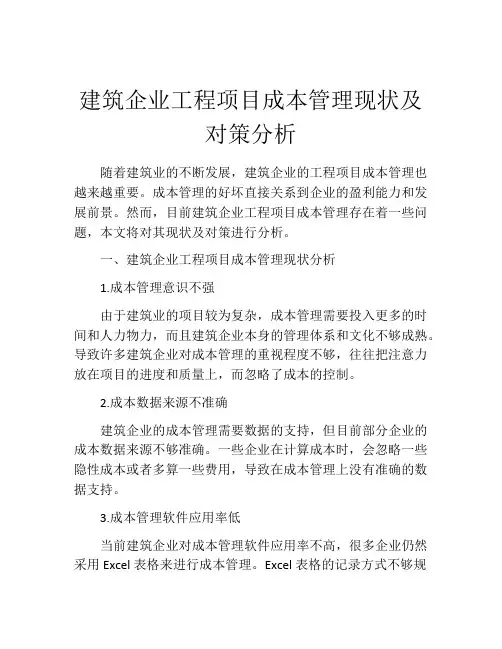 建筑企业工程项目成本管理现状及对策分析

随着建筑业的不断发展，建筑企业的工程项目成本管理也越来越重要。成本管理的好坏直接关系到企业的盈利能力和发展前景。然而，目前建筑企业工程项目成本管理存在着一些问题，本文将对其现状及对策进行分析。

一、建筑企业工程项目成本管理现状分析

1.成本管理意识不强

由于建筑业的项目较为复杂，成本管理需要投入更多的时间和人力物力，而且建筑企业本身的管理体系和文化不够成熟。导致许多建筑企业对成本管理的重视程度不够，往往把注意力放在项目的进度和质量上，而忽略了成本的控制。

2.成本数据来源不准确

建筑企业的成本管理需要数据的支持，但目前部分企业的成本数据来源不够准确。一些企业在计算成本时，会忽略一些隐性成本或者多算一些费用，导致在成本管理上没有准确的数据支持。

3.成本管理软件应用率低

当前建筑企业对成本管理软件应用率不高，很多企业仍然采用 Excel 表格来进行成本管理。Excel 表格的记录方式不够规